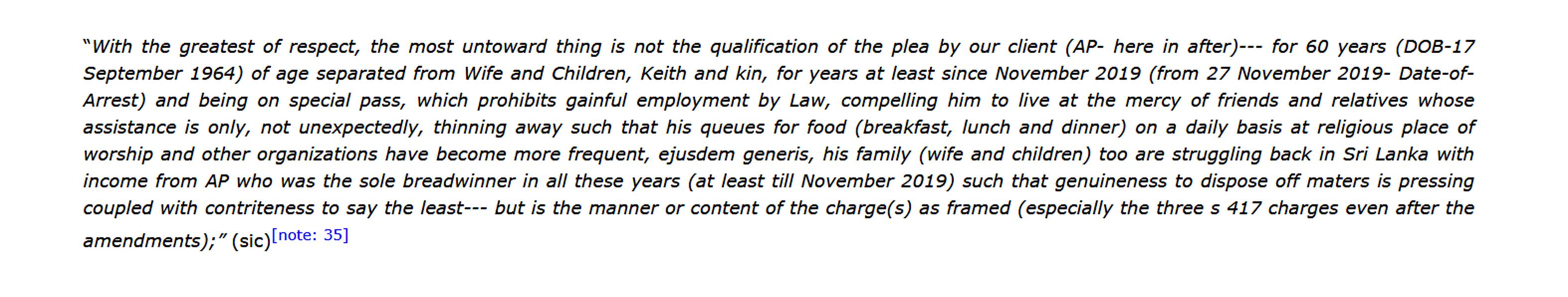 “With the greatest of respect, the most untoward thing is not the qualification of the plea by our client (AP- here in after)--- for 60 years (DOB-17 September 1964) of age separated from Wife and Children, Keith and kin, for years at least since November 2019 (from 27 November 2019- Date-of-Arrest) and being on special pass, which prohibits gainful employment by Law, compelling him to live at the mercy of friends and relatives whose assistance is only, not unexpectedly, thinning away such that his queues for food (breakfast, lunch and dinner) on a daily basis at religious place of worship and other organizations have become more frequent, ejusdem generis, his family (wife and children) too are struggling back in Sri Lanka with income from AP who was the sole breadwinner in all these years (at least till November 2019) such that genuineness to dispose off maters is pressing coupled with contriteness to say the least--- but is the manner or content of the charge(s) as framed (especially the three s 417 charges even after the amendments);” (sic)[note: 35]